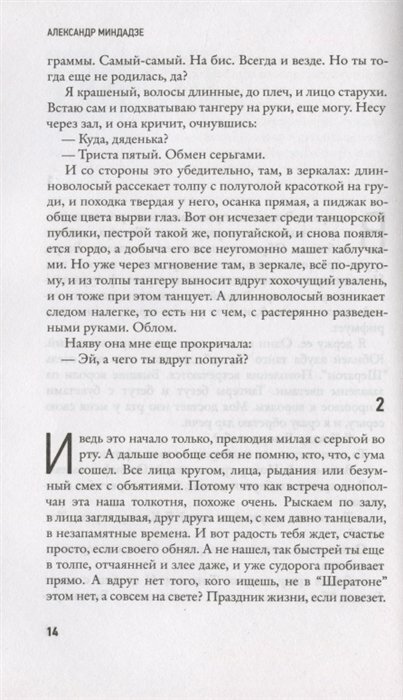 АЛЕКСАНДР МИНДАДЗЕ

граммы. Самый-самый. На бис. Всегда и везде. Но ты тогда еще не родилась, да?

Я крашеный, волосы длинные, до плеч, и лицо старухи. Встаю сам и подхватываю тангеру на руки, еще могу. Несу через зал, и она кричит, очнувшись:

— Куда, дяденька?

— Триста пятый. Обмен серьгами.

И со стороны это убедительно, там, в зеркалах: длинноволосый рассекает толпу с полуголой красоткой на груди, и походка твердая у него, осанка прямая, а пиджак вообще цвета вырви глаз. Вот он исчезает среди танцорской публики, пестрой такой же, попугайской, и снова появляется гордо, а добыча его неугомонно машет каблучками. Но уже через мгновение там, в зеркале, всё по-другому, и из толпы тангеру выносит вдруг хохочущий увалень, и он тоже при этом танцует. А длинноволосый возникает следом налегке, то есть ни с чем, с растерянно разведенными руками. Облом.

Наяву она мне еще прокричала:

— Эй, а чего ты вдруг попугай?

2

И ведь это начало только, прелюдия милая с серьгой во рту. А дальше вообще себя не помню, кто, что, с ума сошел. Все лица кругом, лица, рыдания или безумный смех с объятиями. Потому что как встреча однополчан эта наша толкотня, похоже очень. Рыскаем по залу, в лица заглядывая, друг друга ищем, с кем давно танцевали, в незапамятные времена. И вот радость тебя ждет, счастье просто, если своего обнял. А не нашел, так быстрей ты еще в толпе, отчаянней и злее даже, и уже судорога пробивает прямо. А вдруг нет того, кого ищешь, не в "Шератоне" этом нет, а совсем на свете? Праздник жизни, если повезет.

14